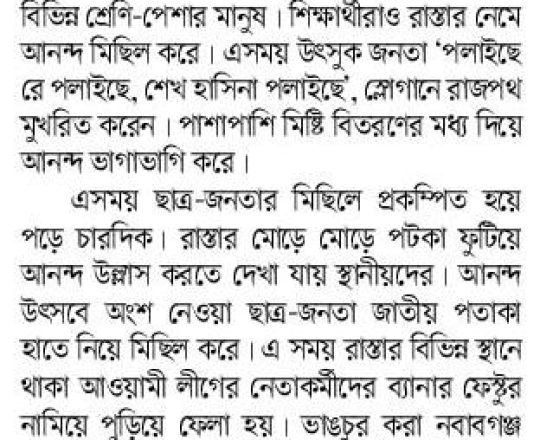 বিভিন্ন শ্রেণি-পেশার মানুষ। শিক্ষার্থীরাও রাস্তার নেমে আনন্দ মিছিল করে। এসময় উৎসুক জনতা 'পলাইছে রে পলাইছে, শেখ হাসিনা পলাইছে', স্লোগানে রাজপথ মুখরিত করেন। পাশাপাশি মিষ্টি বিতরণের মধ্য দিয়ে আনন্দ ভাগাভাগি করে।

এসময় ছাত্র-জনতার মিছিলে প্রকম্পিত হয়ে পড়ে চারদিক। রাস্তার মোড়ে মোড়ে পটকা ফুটিয়ে আনন্দ উল্লাস করতে দেখা যায় স্থানীয়দের। আনন্দ উৎসবে অংশ নেওয়া ছাত্র-জনতা জাতীয় পতাকা হাতে নিয়ে মিছিল করে। এ সময় রাস্তার বিভিন্ন স্থানে থাকা আওয়ামী লীগের নেতাকর্মীদের ব্যানার ফেস্টুর নামিয়ে পুড়িয়ে ফেলা হয়। ভাঙচুর করা নবাবগঞ্জ